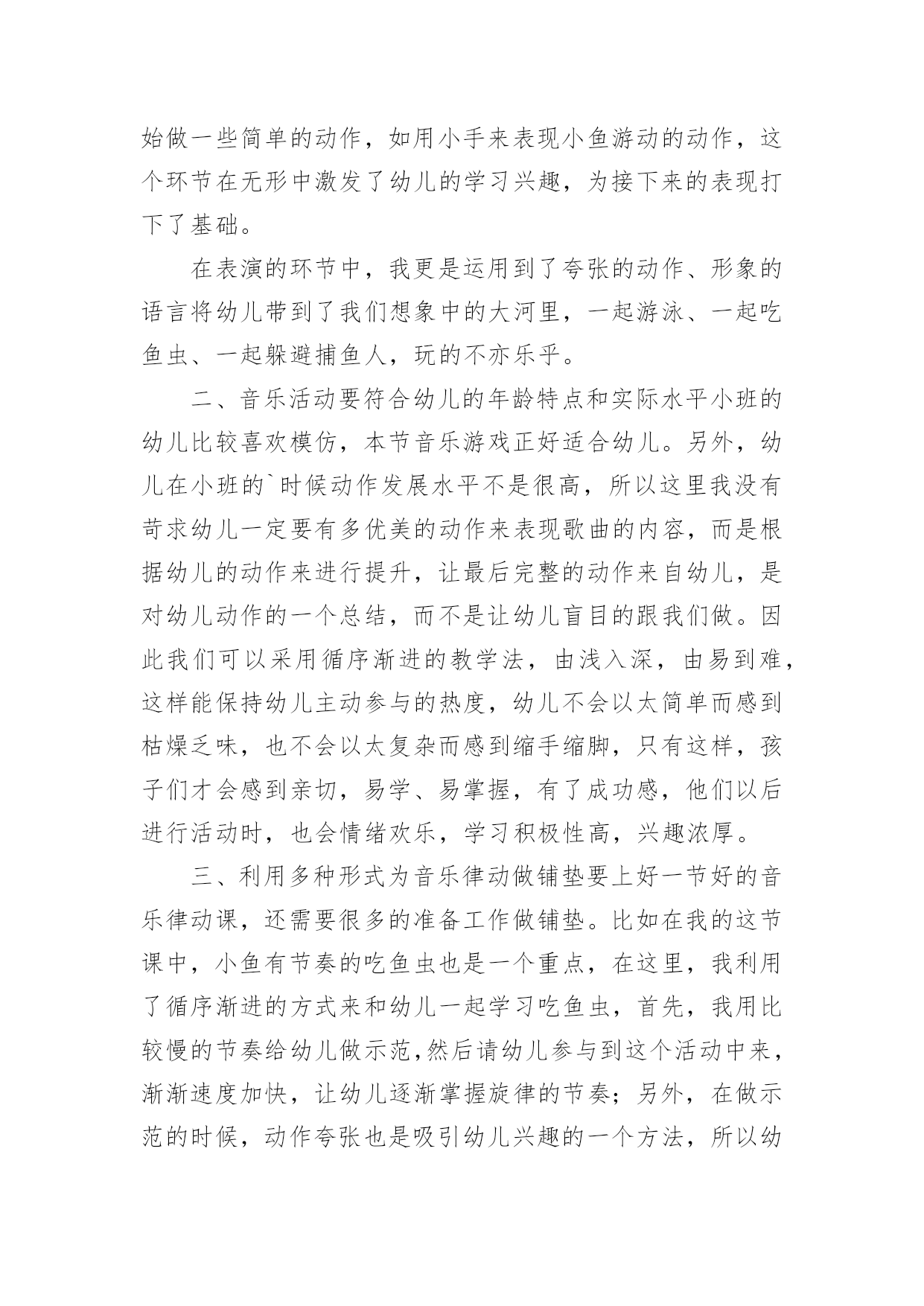 始做一些简单的动作，如用小手来表现小鱼游动的动作，这个环节在无形中激发了幼儿的学习兴趣，为接下来的表现打下了基础。

在表演的环节中，我更是运用到了夸张的动作、形象的语言将幼儿带到了我们想象中的大河里，一起游泳、一起吃鱼虫、一起躲避捕鱼人，玩的不亦乐乎。

二、音乐活动要符合幼儿的年龄特点和实际水平小班的幼儿比较喜欢模仿，本节音乐游戏正好适合幼儿。另外，幼儿在小班的`时候动作发展水平不是很高，所以这里我没有苛求幼儿一定要有多优美的动作来表现歌曲的内容，而是根据幼儿的动作来进行提升，让最后完整的动作来自幼儿，是对幼儿动作的一个总结，而不是让幼儿盲目的跟我们做。因此我们可以采用循序渐进的教学法，由浅入深，由易到难，这样能保持幼儿主动参与的热度，幼儿不会以太简单而感到枯燥乏味，也不会以太复杂而感到缩手缩脚，只有这样，孩子们才会感到亲切，易学、易掌握，有了成功感，他们以后进行活动时，也会情绪欢乐，学习积极性高，兴趣浓厚。

三、利用多种形式为音乐律动做铺垫要上好一节好的音乐律动课，还需要很多的准备工作做铺垫。比如在我的这节课中，小鱼有节奏的吃鱼虫也是一个重点，在这里，我利用了循序渐进的方式来和幼儿一起学习吃鱼虫，首先，我用比较慢的节奏给幼儿做示范,然后请幼儿参与到这个活动中来，渐渐速度加快，让幼儿逐渐掌握旋律的节奏；另外，在做示范的时候，动作夸张也是吸引幼儿兴趣的一个方法，所以幼